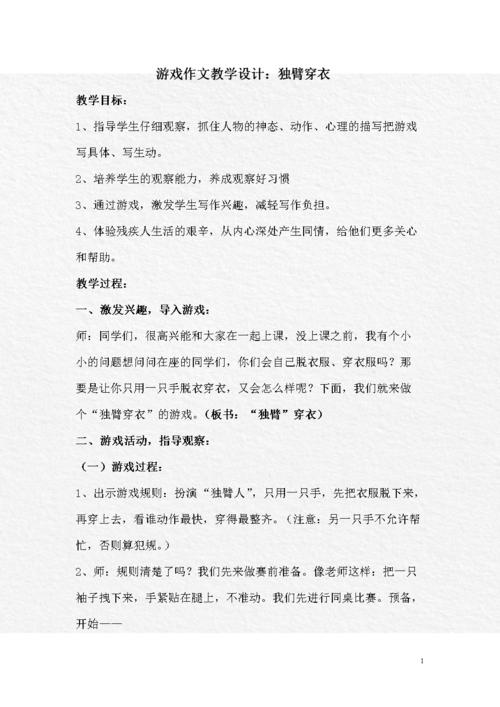 游戏作文教学设计：独臂穿衣

教学目标：

1、指导学生仔细观察，抓住人物的神态、动作、心理的描写把游戏写具体、写生动。

2、培养学生的观察能力，养成观察好习惯

3、通过游戏，激发学生写作兴趣，减轻写作负担。

4、体验残疾人生活的艰辛，从内心深处产生同情，给他们更多关心和帮助。

教学过程：

一、激发兴趣，导入游戏：

师：同学们，很高兴能和大家在一起上课，没上课之前，我有个小小的问题想问问在座的同学们，你们会自己脱衣服、穿衣服吗？那要是让你只用一只手脱衣穿衣，又会怎么样呢？下面，我们就来做个“独臂穿衣”的游戏。（板书：“独臂”穿衣）

二、游戏活动，指导观察：

（一）游戏过程：

1、出示游戏规则：扮演“独臂人”，只用一只手，先把衣服脱下来，再穿上去，看谁动作最快，穿得最整齐。（注意：另一只手不允许帮忙，否则算犯规。）

2、师：规则清楚了吗？我们先来做赛前准备。像老师这样：把一只袖子拽下来，手紧贴在腿上，不准动。我们先进行同桌比赛。预备，开始——

1